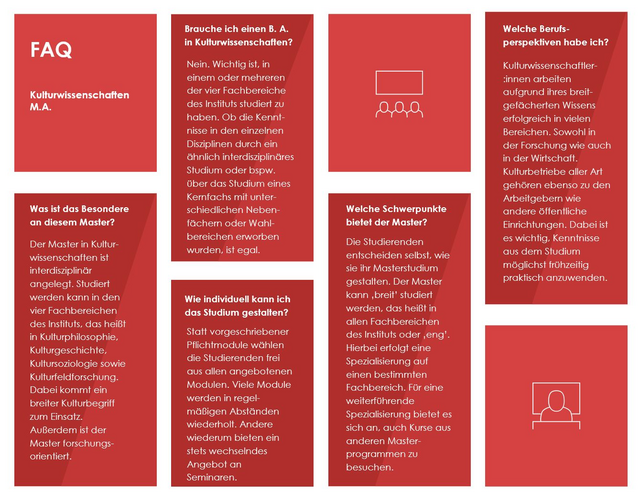 FAQ

Kulturwissenschaften M.A.

Was ist das Besondere an diesem Master?

Der Master in Kulturwissenschaften ist interdisziplinär angelegt. Studiert werden kann in den vier Fachbereichen des Instituts, das heißt in Kulturphilosophie, Kulturgeschichte, Kultursoziologie sowie Kulturfeldforschung. Dabei kommt ein breiter Kulturbegriff zum Einsatz. Außerdem ist der Master forschungsorientiert.

Brauche ich einen B. A. in Kulturwissenschaften?

Nein. Wichtig ist, in einem oder mehreren der vier Fachbereiche des Instituts studiert zu haben. Ob die Kenntnisse in den einzelnen Disziplinen durch ein ähnlich interdisziplinäres Studium oder bspw. über das Studium eines Kernfachs mit unterschiedlichen Nebenfächern oder Wahlbereichen erworben wurden, ist egal.

Wie individuell kann ich das Studium gestalten?

Statt vorgeschriebener Pflichtmodule wählen die Studierenden frei aus allen angebotenen Modulen. Viele Module werden in regelmäßigen Abständen wiederholt. Andere wiederum bieten ein stets wechselndes Angebot an Seminaren.

Welche Schwerpunkte bietet der Master?

Die Studierenden entscheiden selbst, wie sie ihr Masterstudium gestalten. Der Master kann ‚breit' studiert werden, das heißt in allen Fachbereichen des Instituts oder ‚eng'. Hierbei erfolgt eine Spezialisierung auf einen bestimmten Fachbereich. Für eine weiterführende Spezialisierung bietet es sich an, auch Kurse aus anderen Masterprogrammen zu besuchen.

Welche Berufsperspektiven habe ich?

Kulturwissenschaftler:innen arbeiten aufgrund ihres breitgefächerten Wissens erfolgreich in vielen Bereichen. Sowohl in der Forschung wie auch in der Wirtschaft. Kulturbetriebe aller Art gehören ebenso zu den Arbeitgebern wie andere öffentliche Einrichtungen. Dabei ist es wichtig, Kenntnisse aus dem Studium möglichst frühzeitig praktisch anzuwenden.